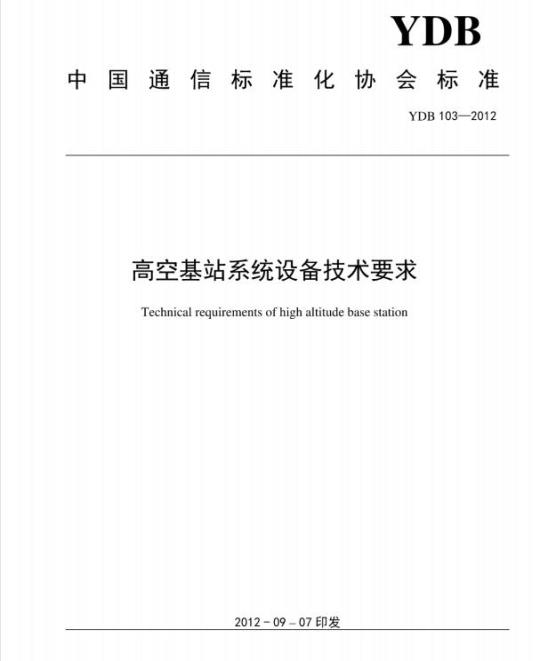 YDB

中国通信标准化协会标准

YDB 103—2012

高空基站系统设备技术要求

Technical requirements of high altitude base station

2012－09－07 印发